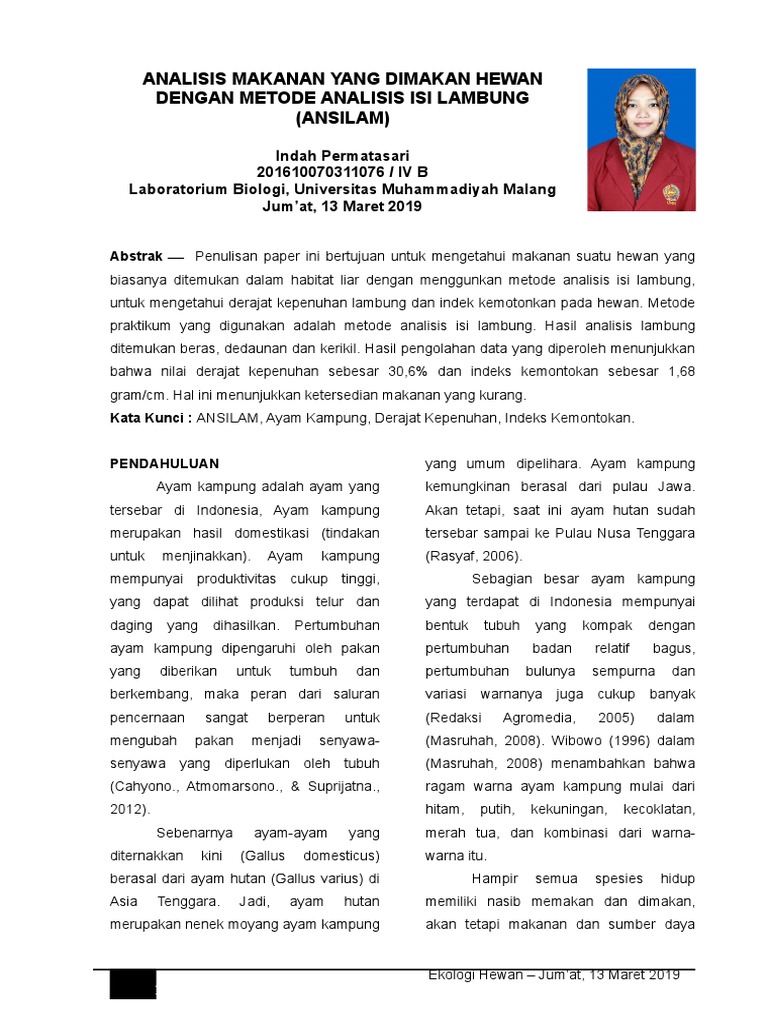 ANALISIS MAKANAN YANG DIMAKAN HEWAN DENGAN METODE ANALISIS ISI LAMBUNG (ANSILAM)

Indah Permatasari
201610070311076 / IV B
Laboratorium Biologi, Universitas Muhammadiyah Malang
Jum'at, 13 Maret 2019

Abstrak — Penulisan paper ini bertujuan untuk mengetahui makanan suatu hewan yang biasanya ditemukan dalam habitat liar dengan menggunkan metode analisis isi lambung, untuk mengetahui derajat kepenuhan lambung dan indek kemotonkan pada hewan. Metode praktikum yang digunakan adalah metode analisis isi lambung. Hasil analisis lambung ditemukan beras, dedaunan dan kerikil. Hasil pengolahan data yang diperoleh menunjukkan bahwa nilai derajat kepenuhan sebesar 30,6% dan indeks kemontokan sebesar 1,68 gram/cm. Hal ini menunjukkan ketersedian makanan yang kurang.

Kata Kunci : ANSILAM, Ayam Kampung, Derajat Kepenuhan, Indeks Kemontokan.

PENDAHULUAN

Ayam kampung adalah ayam yang tersebar di Indonesia, Ayam kampung merupakan hasil domestikasi (tindakan untuk menjinakkan). Ayam kampung mempunyai produktivitas cukup tinggi, yang dapat dilihat produksi telur dan daging yang dihasilkan. Pertumbuhan ayam kampung dipengaruhi oleh pakan yang diberikan untuk tumbuh dan berkembang, maka peran dari saluran pencernaan sangat berperan untuk mengubah pakan menjadi senyawa-senyawa yang diperlukan oleh tubuh (Cahyono., Atmomarsono., & Suprijatna., 2012).

Sebenarnya ayam-ayam yang diternakkan kini (Gallus domesticus) berasal dari ayam hutan (Gallus varius) di Asia Tenggara. Jadi, ayam hutan merupakan nenek moyang ayam kampung yang umum dipelihara. Ayam kampung kemungkinan berasal dari pulau Jawa. Akan tetapi, saat ini ayam hutan sudah tersebar sampai ke Pulau Nusa Tenggara (Rasyaf, 2006).

Sebagian besar ayam kampung yang terdapat di Indonesia mempunyai bentuk tubuh yang kompak dengan pertumbuhan badan relatif bagus, pertumbuhan bulunya sempurna dan variasi warnanya juga cukup banyak (Redaksi Agromedia, 2005) dalam (Masruhah, 2008). Wibowo (1996) dalam (Masruhah, 2008) menambahkan bahwa ragam warna ayam kampung mulai dari hitam, putih, kekuningan, kecoklatan, merah tua, dan kombinasi dari warna-warna itu.

Hampir semua spesies hidup memiliki nasib memakan dan dimakan, akan tetapi makanan dan sumber daya

Ekologi Hewan – Jum'at, 13 Maret 2019